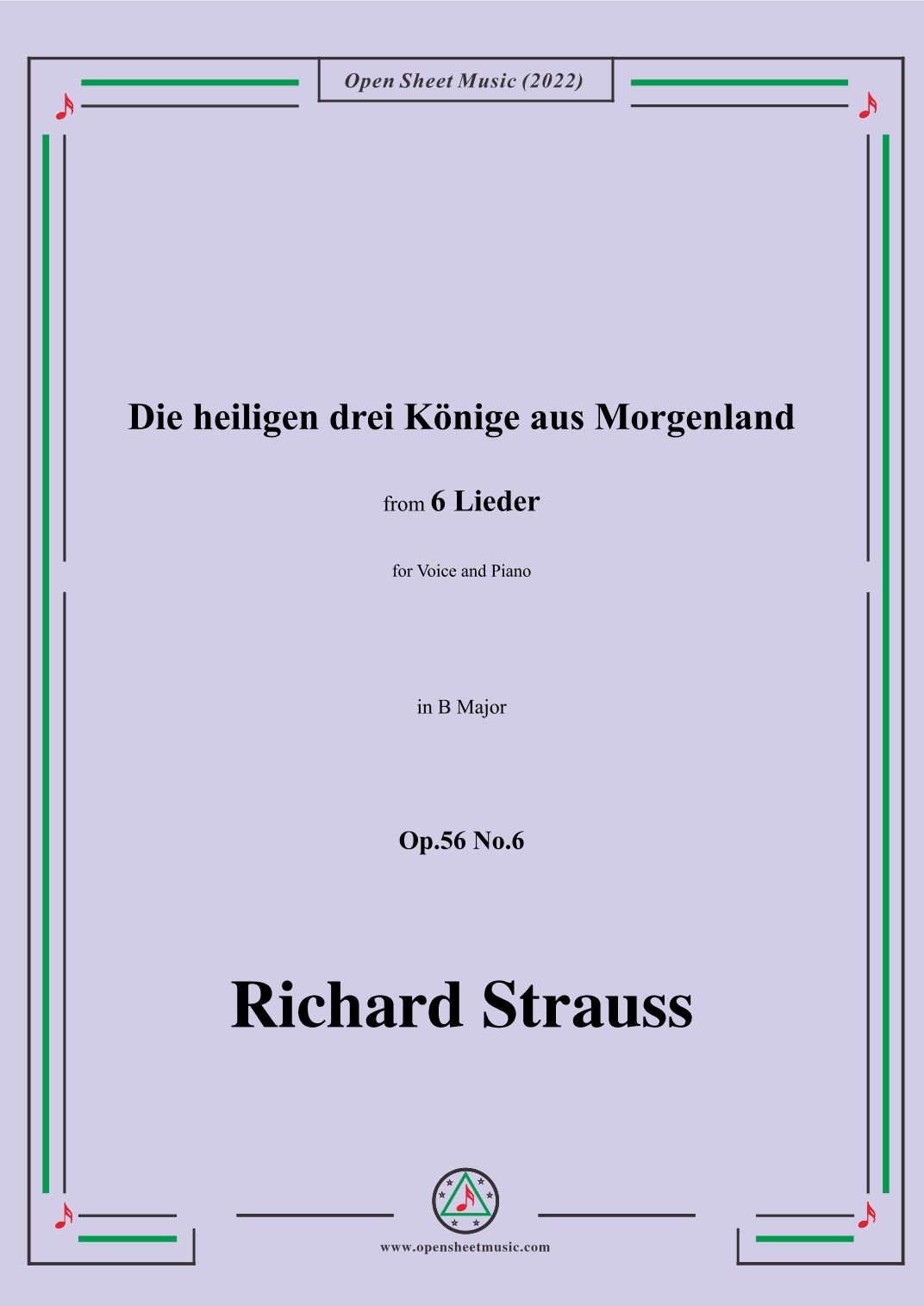 Open Sheet Music (2022)

Die heiligen drei Könige aus Morgenland

from 6 Lieder

for Voice and Piano

in B Major

Op.56 No.6

Richard Strauss

www.opensheetmusic.com